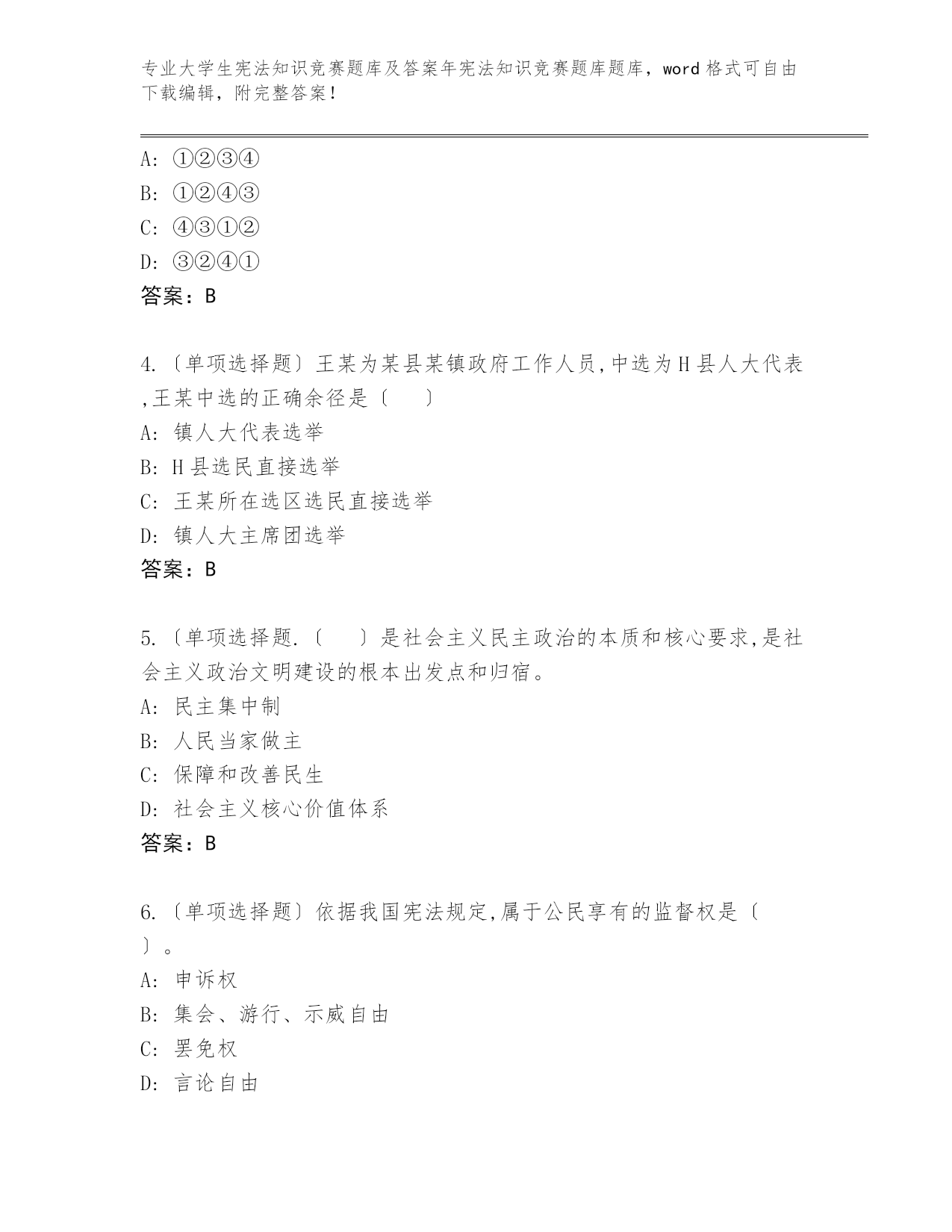 专业大学生宪法知识竞赛题库及答案年宪法知识竞赛题库题库，word 格式可自由下载编辑，附完整答案！

A: ①②③④
B: ①②④③
C: ④③①②
D: ③②④①
答案：B

4.〔单项选择题〕王某为某县某镇政府工作人员,中选为H县人大代表,王某中选的正确余径是〔　　〕
A: 镇人大代表选举
B: H县选民直接选举
C: 王某所在选区选民直接选举
D: 镇人大主席团选举
答案：B

5.〔单项选择题.〔　　〕是社会主义民主政治的本质和核心要求,是社会主义政治文明建设的根本出发点和归宿。
A: 民主集中制
B: 人民当家做主
C: 保障和改善民生
D: 社会主义核心价值体系
答案：B

6.〔单项选择题〕依据我国宪法规定,属于公民享有的监督权是〔　〕。
A: 申诉权
B: 集会、游行、示威自由
C: 罢免权
D: 言论自由